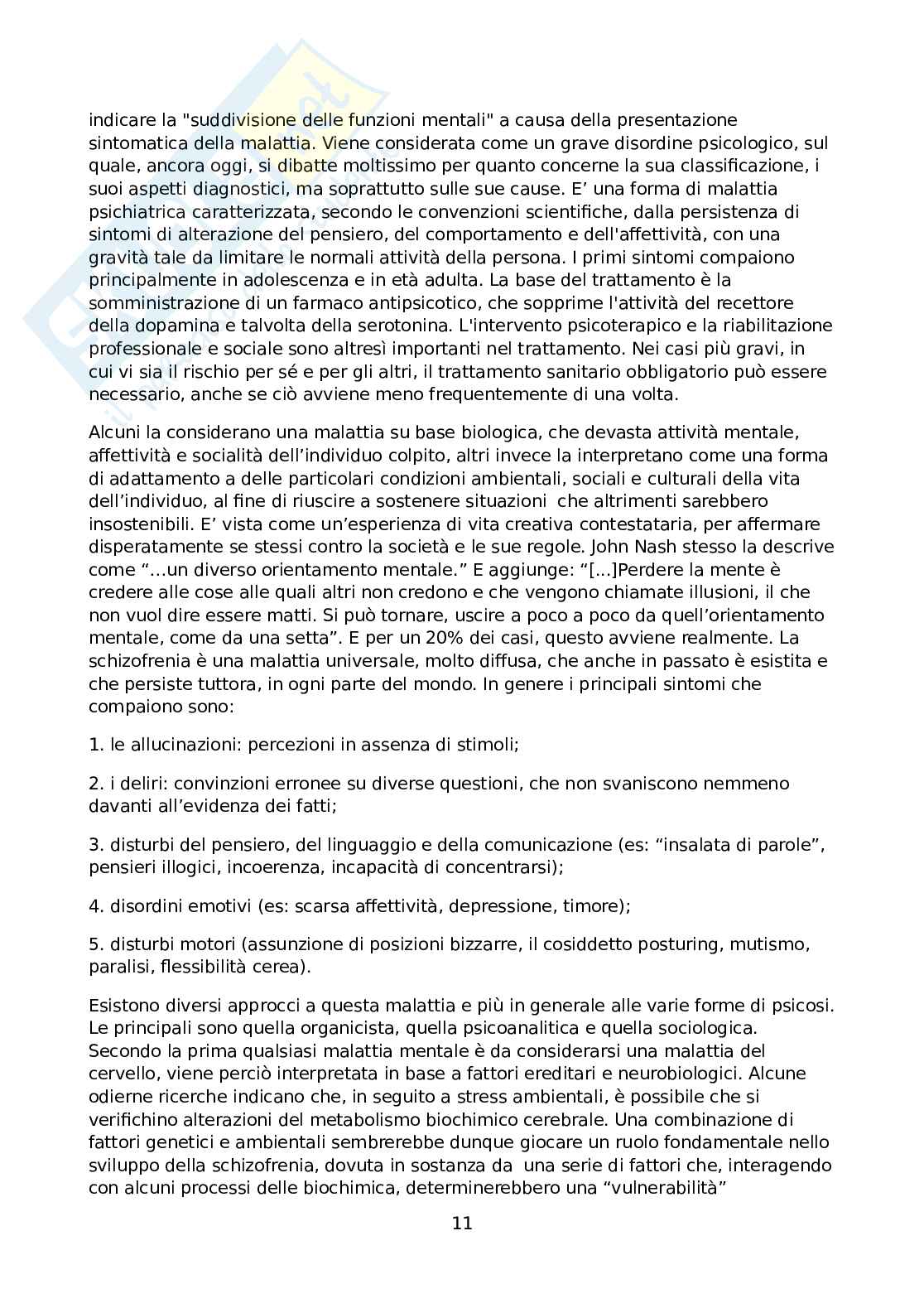 indicare la "suddivisione delle funzioni mentali" a causa della presentazione sintomatica della malattia. Viene considerata come un grave disordine psicologico, sul quale, ancora oggi, si dibatte moltissimo per quanto concerne la sua classificazione, i suoi aspetti diagnostici, ma soprattutto sulle sue cause. E’ una forma di malattia psichiatrica caratterizzata, secondo le convenzioni scientifiche, dalla persistenza di sintomi di alterazione del pensiero, del comportamento e dell'affettività, con una gravità tale da limitare le normali attività della persona. I primi sintomi compaiono principalmente in adolescenza e in età adulta. La base del trattamento è la somministrazione di un farmaco antipsicotico, che sopprime l'attività del recettore della dopamina e talvolta della serotonina. L'intervento psicoterapico e la riabilitazione professionale e sociale sono altresì importanti nel trattamento. Nei casi più gravi, in cui vi sia il rischio per sé e per gli altri, il trattamento sanitario obbligatorio può essere necessario, anche se ciò avviene meno frequentemente di una volta.

Alcuni la considerano una malattia su base biologica, che devasta attività mentale, affettività e socialità dell’individuo colpito, altri invece la interpretano come una forma di adattamento a delle particolari condizioni ambientali, sociali e culturali della vita dell’individuo, al fine di riuscire a sostenere situazioni che altrimenti sarebbero insostenibili. E’ vista come un’esperienza di vita creativa contestataria, per affermare disperatamente se stessi contro la società e le sue regole. John Nash stesso la descrive come “…un diverso orientamento mentale.” E aggiunge: “[...]Perdere la mente è credere alle cose alle quali altri non credono e che vengono chiamate illusioni, il che non vuol dire essere matti. Si può tornare, uscire a poco a poco da quell’orientamento mentale, come da una setta”. E per un 20% dei casi, questo avviene realmente. La schizofrenia è una malattia universale, molto diffusa, che anche in passato è esistita e che persiste tuttora, in ogni parte del mondo. In genere i principali sintomi che compaiono sono:

1. le allucinazioni: percezioni in assenza di stimoli;

2. i deliri: convinzioni erronee su diverse questioni, che non svaniscono nemmeno davanti all’evidenza dei fatti;

3. disturbi del pensiero, del linguaggio e della comunicazione (es: “insalata di parole”, pensieri illogici, incoerenza, incapacità di concentrarsi);

4. disordini emotivi (es: scarsa affettività, depressione, timore);

5. disturbi motori (assunzione di posizioni bizzarre, il cosiddetto posturing, mutismo, paralisi, flessibilità cerea).

Esistono diversi approcci a questa malattia e più in generale alle varie forme di psicosi. Le principali sono quella organicista, quella psicoanalitica e quella sociologica. Secondo la prima qualsiasi malattia mentale è da considerarsi una malattia del cervello, viene perciò interpretata in base a fattori ereditari e neurobiologici. Alcune odierne ricerche indicano che, in seguito a stress ambientali, è possibile che si verifichino alterazioni del metabolismo biochimico cerebrale. Una combinazione di fattori genetici e ambientali sembrerebbe dunque giocare un ruolo fondamentale nello sviluppo della schizofrenia, dovuta in sostanza da una serie di fattori che, interagendo con alcuni processi delle biochimica, determinerebbero una “vulnerabilità”

11